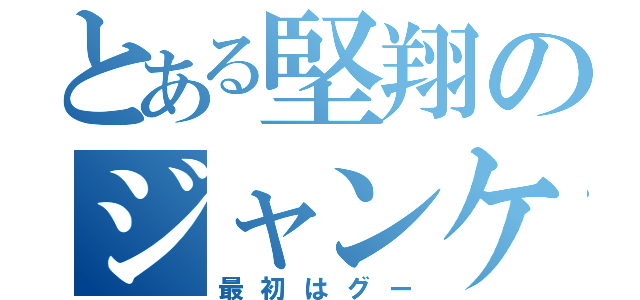 とある堅翔の
ジャンケ
最初はグー